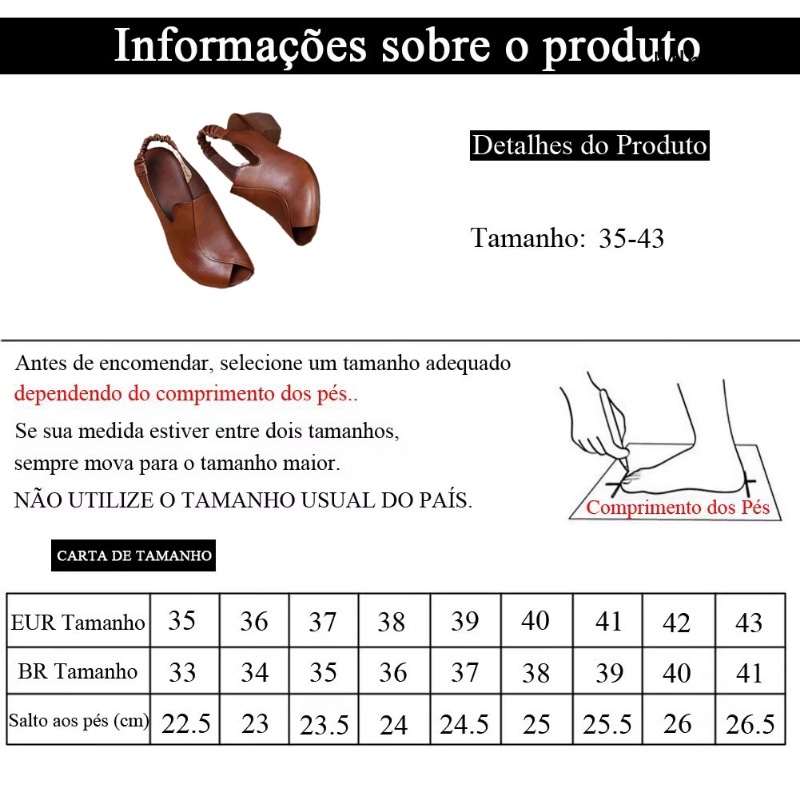 Informações sobre o produto

Detalhes do Produto

Tamanho: 35-43

Antes de encomendar, selecione um tamanho adequado dependendo do comprimento dos pés..

Se sua medida estiver entre dois tamanhos, sempre mova para o tamanho maior.

NÃO UTILIZE O TAMANHO USUAL DO PAÍS.

Comprimento dos Pés

CARTA DE TAMANHO

| EUR Tamanho | 35 | 36 | 37 | 38 | 39 | 40 | 41 | 42 | 43 |
|---|---|---|---|---|---|---|---|---|---|
| BR Tamanho | 33 | 34 | 35 | 36 | 37 | 38 | 39 | 40 | 41 |
| Salto aos pés (cm) | 22.5 | 23 | 23.5 | 24 | 24.5 | 25 | 25.5 | 26 | 26.5 |